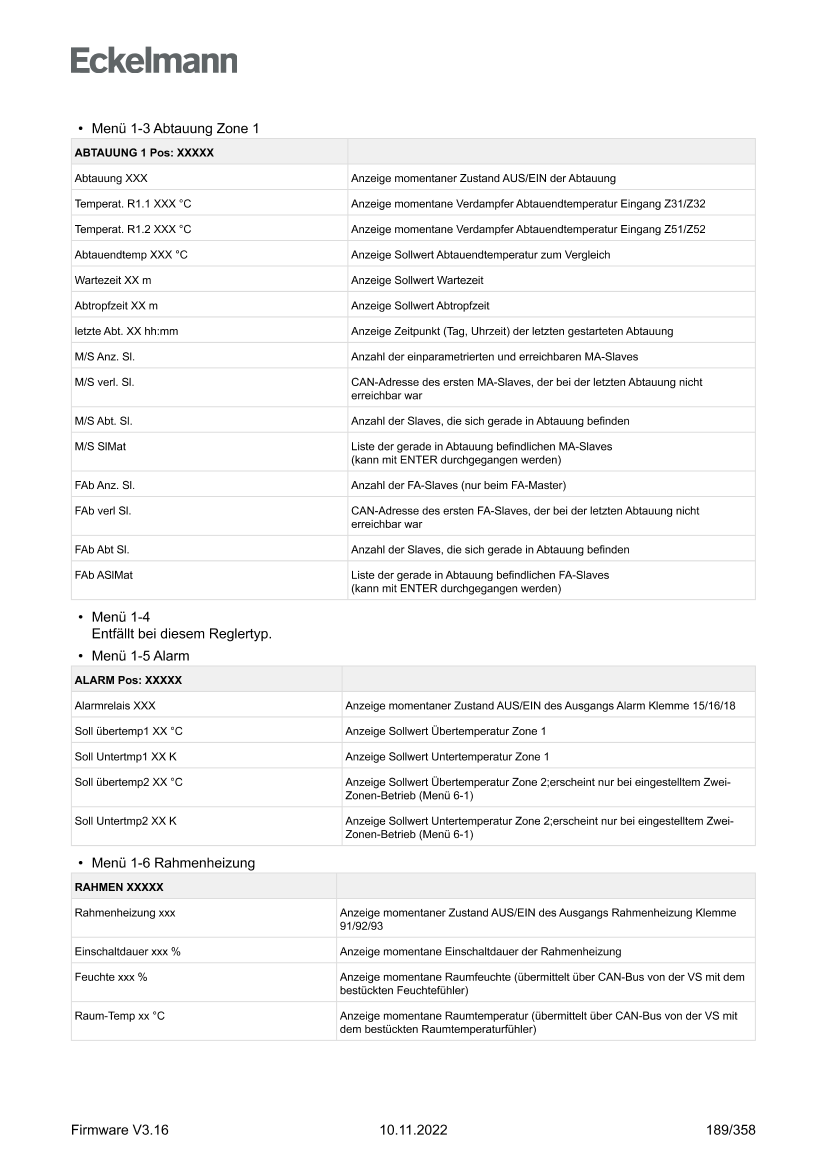 Eckelmann

• Menü 1-3 Abtauung Zone 1

| ABTAUUNG 1 Pos: XXXXX | |
|---|---|
| Abtauung XXX | Anzeige momentaner Zustand AUS/EIN der Abtauung |
| Temperat. R1.1 XXX °C | Anzeige momentane Verdampfer Abtauendtemperatur Eingang Z31/Z32 |
| Temperat. R1.2 XXX °C | Anzeige momentane Verdampfer Abtauendtemperatur Eingang Z51/Z52 |
| Abtauendtemp XXX °C | Anzeige Sollwert Abtauendtemperatur zum Vergleich |
| Wartezeit XX m | Anzeige Sollwert Wartezeit |
| Abtropfzeit XX m | Anzeige Sollwert Abtropfzeit |
| letzte Abt. XX hh:mm | Anzeige Zeitpunkt (Tag, Uhrzeit) der letzten gestarteten Abtauung |
| M/S Anz. Sl. | Anzahl der einparametrierten und erreichbaren MA-Slaves |
| M/S verl. Sl. | CAN-Adresse des ersten MA-Slaves, der bei der letzten Abtauung nicht erreichbar war |
| M/S Abt. Sl. | Anzahl der Slaves, die sich gerade in Abtauung befinden |
| M/S SlMat | Liste der gerade in Abtauung befindlichen MA-Slaves (kann mit ENTER durchgegangen werden) |
| FAb Anz. Sl. | Anzahl der FA-Slaves (nur beim FA-Master) |
| FAb verl Sl. | CAN-Adresse des ersten FA-Slaves, der bei der letzten Abtauung nicht erreichbar war |
| FAb Abt Sl. | Anzahl der Slaves, die sich gerade in Abtauung befinden |
| FAb ASlMat | Liste der gerade in Abtauung befindlichen FA-Slaves (kann mit ENTER durchgegangen werden) |

• Menü 1-4
Entfällt bei diesem Reglertyp.

• Menü 1-5 Alarm

| ALARM Pos: XXXXX | |
|---|---|
| Alarmrelais XXX | Anzeige momentaner Zustand AUS/EIN des Ausgangs Alarm Klemme 15/16/18 |
| Soll übertemp1 XX °C | Anzeige Sollwert Übertemperatur Zone 1 |
| Soll Untertmp1 XX K | Anzeige Sollwert Untertemperatur Zone 1 |
| Soll übertemp2 XX °C | Anzeige Sollwert Übertemperatur Zone 2;erscheint nur bei eingestelltem Zwei-Zonen-Betrieb (Menü 6-1) |
| Soll Untertmp2 XX K | Anzeige Sollwert Untertemperatur Zone 2;erscheint nur bei eingestelltem Zwei-Zonen-Betrieb (Menü 6-1) |

• Menü 1-6 Rahmenheizung

| RAHMEN XXXXX | |
|---|---|
| Rahmenheizung xxx | Anzeige momentaner Zustand AUS/EIN des Ausgangs Rahmenheizung Klemme 91/92/93 |
| Einschaltdauer xxx % | Anzeige momentane Einschaltdauer der Rahmenheizung |
| Feuchte xxx % | Anzeige momentane Raumfeuchte (übermittelt über CAN-Bus von der VS mit dem bestückten Feuchtefühler) |
| Raum-Temp xx °C | Anzeige momentane Raumtemperatur (übermittelt über CAN-Bus von der VS mit dem bestückten Raumtemperaturfühler) |

Firmware V3.16 10.11.2022 189/358